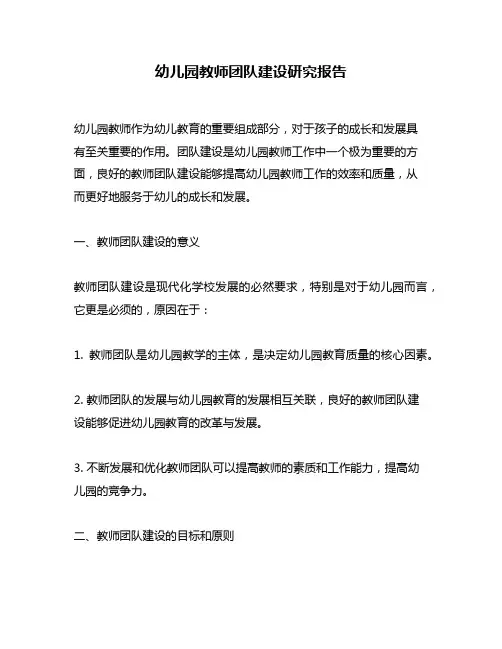 幼儿园教师团队建设研究报告

幼儿园教师作为幼儿教育的重要组成部分，对于孩子的成长和发展具有至关重要的作用。团队建设是幼儿园教师工作中一个极为重要的方面，良好的教师团队建设能够提高幼儿园教师工作的效率和质量，从而更好地服务于幼儿的成长和发展。

一、教师团队建设的意义

教师团队建设是现代化学校发展的必然要求，特别是对于幼儿园而言，它更是必须的，原因在于：

1. 教师团队是幼儿园教学的主体，是决定幼儿园教育质量的核心因素。

2. 教师团队的发展与幼儿园教育的发展相互关联，良好的教师团队建设能够促进幼儿园教育的改革与发展。

3. 不断发展和优化教师团队可以提高教师的素质和工作能力，提高幼儿园的竞争力。

二、教师团队建设的目标和原则